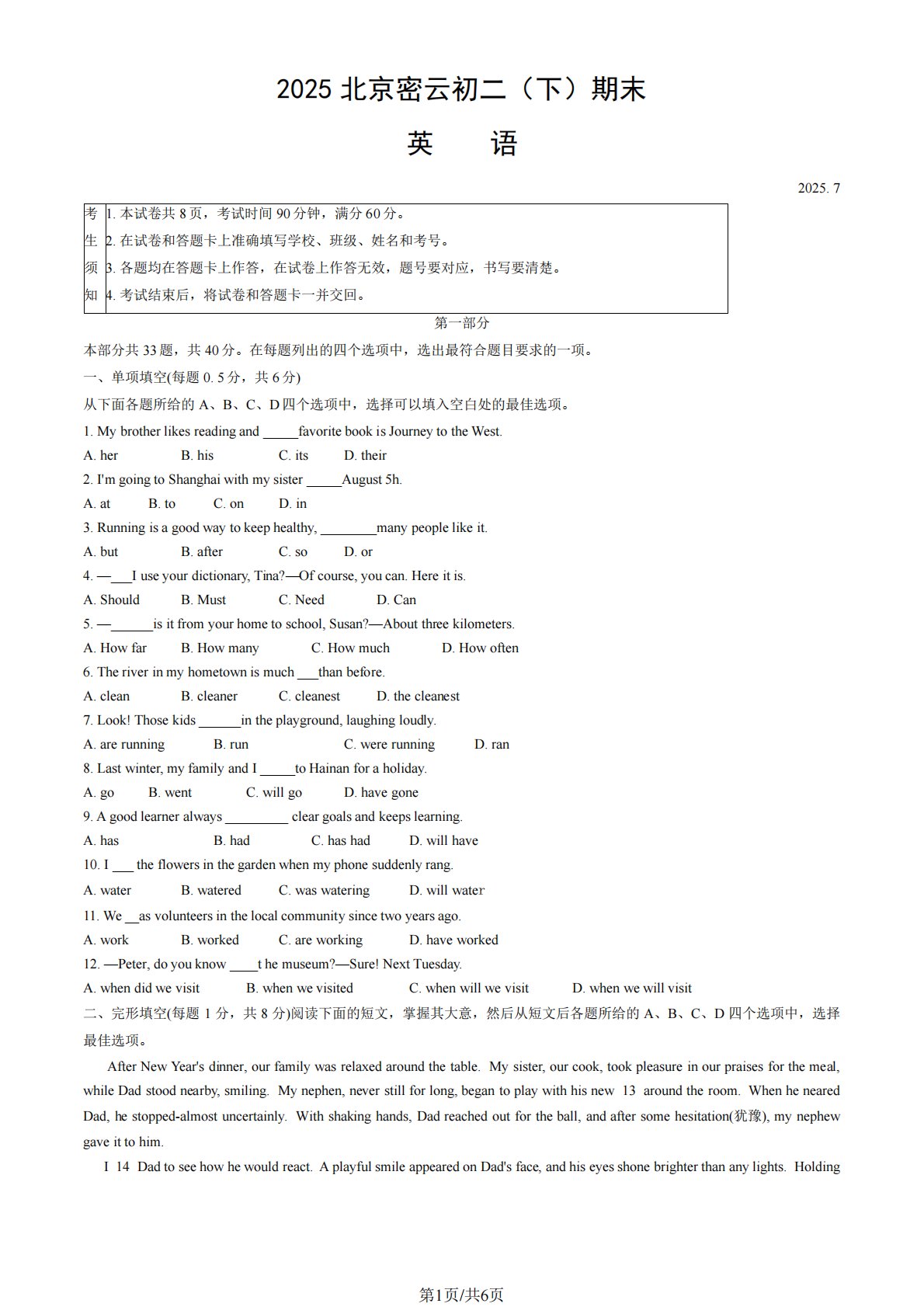 2025 北京密云初二（下）期末

英　语

2025. 7

| 考生须知 | 1. 本试卷共 8 页，考试时间 90 分钟，满分 60 分。<br>2. 在试卷和答题卡上准确填写学校、班级、姓名和考号。<br>3. 各题均在答题卡上作答，在试卷上作答无效，题号要对应，书写要清楚。<br>4. 考试结束后，将试卷和答题卡一并交回。 |
|---|---|

第一部分

本部分共 33 题，共 40 分。在每题列出的四个选项中，选出最符合题目要求的一项。

一、单项填空(每题 0. 5 分，共 6 分)

从下面各题所给的 A、B、C、D 四个选项中，选择可以填入空白处的最佳选项。

1. My brother likes reading and _____favorite book is Journey to the West.

A. her　B. his　C. its　D. their

2. I'm going to Shanghai with my sister _____August 5h.

A. at　B. to　C. on　D. in

3. Running is a good way to keep healthy, ________many people like it.

A. but　B. after　C. so　D. or

4. —___I use your dictionary, Tina?—Of course, you can. Here it is.

A. Should　B. Must　C. Need　D. Can

5. —______is it from your home to school, Susan?—About three kilometers.

A. How far　B. How many　C. How much　D. How often

6. The river in my hometown is much ___than before.

A. clean　B. cleaner　C. cleanest　D. the cleanest

7. Look! Those kids ______in the playground, laughing loudly.

A. are running　B. run　C. were running　D. ran

8. Last winter, my family and I _____to Hainan for a holiday.

A. go　B. went　C. will go　D. have gone

9. A good learner always _________ clear goals and keeps learning.

A. has　B. had　C. has had　D. will have

10. I ___ the flowers in the garden when my phone suddenly rang.

A. water　B. watered　C. was watering　D. will water

11. We __as volunteers in the local community since two years ago.

A. work　B. worked　C. are working　D. have worked

12. —Peter, do you know ____t he museum?—Sure! Next Tuesday.

A. when did we visit　B. when we visited　C. when will we visit　D. when we will visit

二、完形填空(每题 1 分，共 8 分)阅读下面的短文，掌握其大意，然后从短文后各题所给的 A、B、C、D 四个选项中，选择最佳选项。

After New Year's dinner, our family was relaxed around the table. My sister, our cook, took pleasure in our praises for the meal, while Dad stood nearby, smiling. My nephen, never still for long, began to play with his new 13 around the room. When he neared Dad, he stopped-almost uncertainly. With shaking hands, Dad reached out for the ball, and after some hesitation(犹豫), my nephew gave it to him.

I 14 Dad to see how he would react. A playful smile appeared on Dad's face, and his eyes shone brighter than any lights. Holding

第1页/共6页